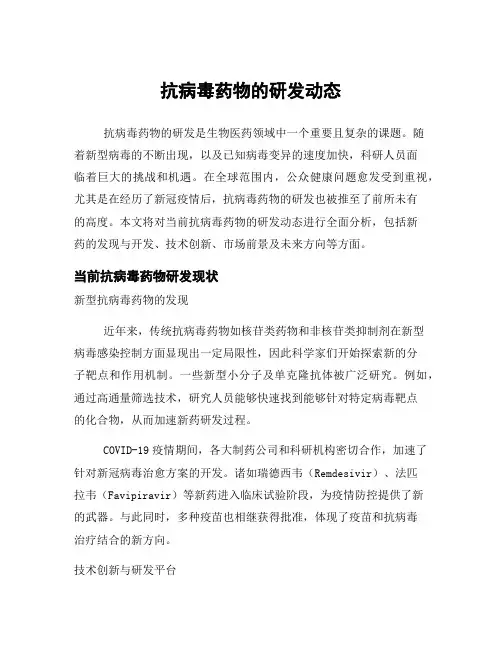 抗病毒药物的研发动态

抗病毒药物的研发是生物医药领域中一个重要且复杂的课题。随着新型病毒的不断出现，以及已知病毒变异的速度加快，科研人员面临着巨大的挑战和机遇。在全球范围内，公众健康问题愈发受到重视，尤其是在经历了新冠疫情后，抗病毒药物的研发也被推至了前所未有的高度。本文将对当前抗病毒药物的研发动态进行全面分析，包括新药的发现与开发、技术创新、市场前景及未来方向等方面。

当前抗病毒药物研发现状

新型抗病毒药物的发现

近年来，传统抗病毒药物如核苷类药物和非核苷类抑制剂在新型病毒感染控制方面显现出一定局限性，因此科学家们开始探索新的分子靶点和作用机制。一些新型小分子及单克隆抗体被广泛研究。例如，通过高通量筛选技术，研究人员能够快速找到能够针对特定病毒靶点的化合物，从而加速新药研发过程。

COVID-19 疫情期间，各大制药公司和科研机构密切合作，加速了针对新冠病毒治愈方案的开发。诸如瑞德西韦（Remdesivir）、法匹拉韦（Favipiravir）等新药进入临床试验阶段，为疫情防控提供了新的武器。与此同时，多种疫苗也相继获得批准，体现了疫苗和抗病毒治疗结合的新方向。

技术创新与研发平台